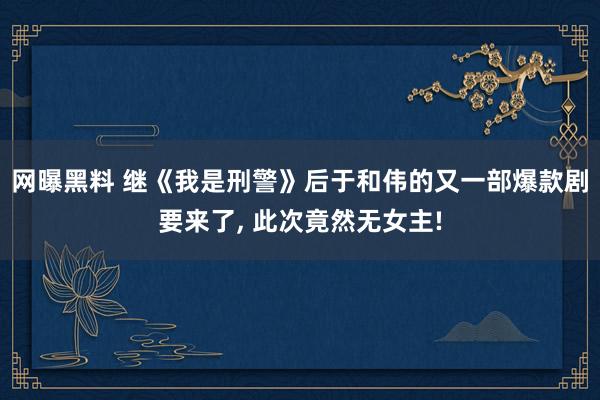 网曝黑料 继《我是刑警》后于和伟的又一部爆款剧要来了, 此次竟然无女主!